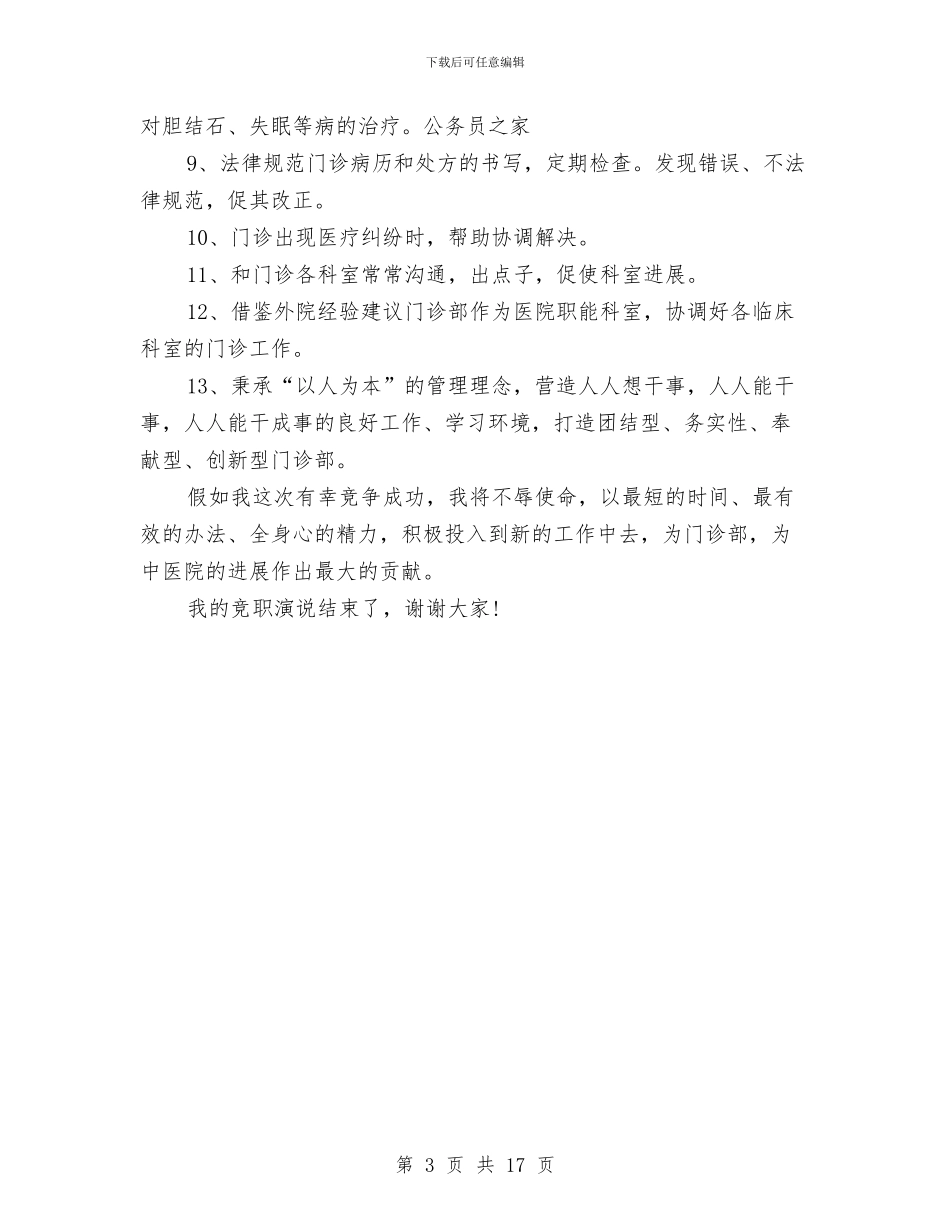 下载后可任意编辑

对胆结石、失眠等病的治疗。公务员之家

9、法律规范门诊病历和处方的书写，定期检查。发现错误、不法律规范，促其改正。

10、门诊出现医疗纠纷时，帮助协调解决。

11、和门诊各科室常常沟通，出点子，促使科室进展。

12、借鉴外院经验建议门诊部作为医院职能科室，协调好各临床科室的门诊工作。

13、秉承“以人为本”的管理理念，营造人人想干事，人人能干事，人人能干成事的良好工作、学习环境，打造团结型、务实性、奉献型、创新型门诊部。

假如我这次有幸竞争成功，我将不辱使命，以最短的时间、最有效的办法、全身心的精力，积极投入到新的工作中去，为门诊部，为中医院的进展作出最大的贡献。

我的竞职演说结束了，谢谢大家！

第 3 页 共 17 页